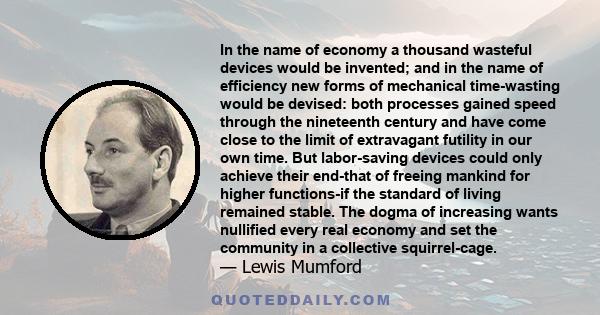 In the name of economy a thousand wasteful devices would be invented; and in the name of efficiency new forms of mechanical time-wasting would be devised: both processes gained speed through the nineteenth century and have come close to the limit of extravagant futility in our own time. But labor-saving devices could only achieve their end-that of freeing mankind for higher functions-if the standard of living remained stable. The dogma of increasing wants nullified every real economy and set the community in a collective squirrel-cage.
— Lewis Mumford

QUOTEDDAILY.COM